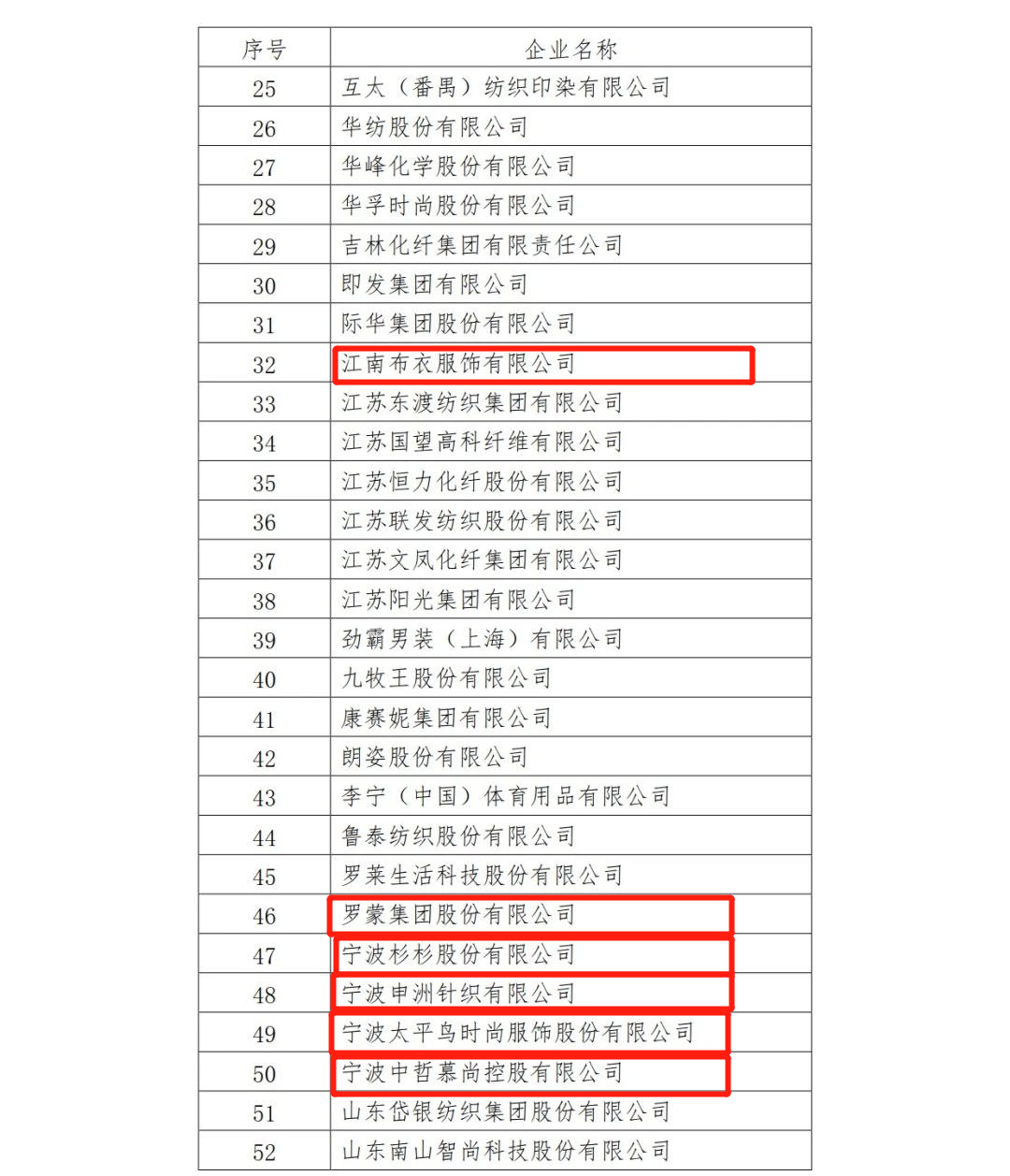 | 序号 | 企业名称 |
|---|---|
| 25 | 互太（番禺）纺织印染有限公司 |
| 26 | 华纺股份有限公司 |
| 27 | 华峰化学股份有限公司 |
| 28 | 华孚时尚股份有限公司 |
| 29 | 吉林化纤集团有限责任公司 |
| 30 | 即发集团有限公司 |
| 31 | 际华集团股份有限公司 |
| 32 | 江南布衣服饰有限公司 |
| 33 | 江苏东渡纺织集团有限公司 |
| 34 | 江苏国望高科纤维有限公司 |
| 35 | 江苏恒力化纤股份有限公司 |
| 36 | 江苏联发纺织股份有限公司 |
| 37 | 江苏文凤化纤集团有限公司 |
| 38 | 江苏阳光集团有限公司 |
| 39 | 劲霸男装（上海）有限公司 |
| 40 | 九牧王股份有限公司 |
| 41 | 康赛妮集团有限公司 |
| 42 | 朗姿股份有限公司 |
| 43 | 李宁（中国）体育用品有限公司 |
| 44 | 鲁泰纺织股份有限公司 |
| 45 | 罗莱生活科技股份有限公司 |
| 46 | 罗蒙集团股份有限公司 |
| 47 | 宁波杉杉股份有限公司 |
| 48 | 宁波申洲针织有限公司 |
| 49 | 宁波太平鸟时尚服饰股份有限公司 |
| 50 | 宁波中哲慕尚控股有限公司 |
| 51 | 山东岱银纺织集团股份有限公司 |
| 52 | 山东南山智尚科技股份有限公司 |